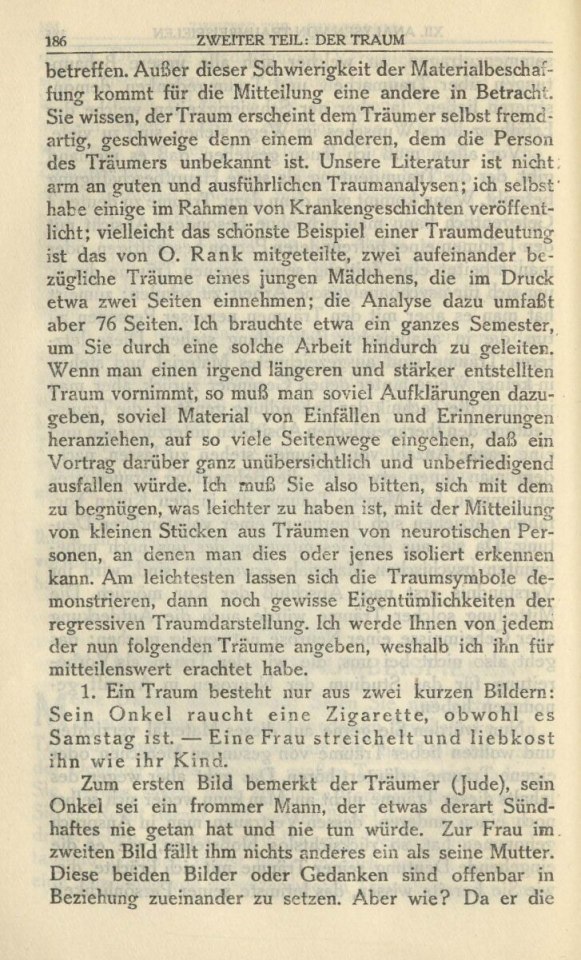 186 ZWEITER TEIL: DER TRAUM

betreffen. Außer dieser Schwierigkeit der Materialbeschaffung kommt für die Mitteilung eine andere in Betracht. Sie wissen, der Traum erscheint dem Träumer selbst fremdartig, geschweige denn einem anderen, dem die Person des Träumers unbekannt ist. Unsere Literatur ist nicht arm an guten und ausführlichen Traumanalysen; ich selbst habe einige im Rahmen von Krankengeschichten veröffentlicht; vielleicht das schönste Beispiel einer Traumdeutung ist das von O. Rank mitgeteilte, zwei aufeinander bezügliche Träume eines jungen Mädchens, die im Druck etwa zwei Seiten einnehmen; die Analyse dazu umfaßt aber 76 Seiten. Ich brauchte etwa ein ganzes Semester, um Sie durch eine solche Arbeit hindurch zu geleiten. Wenn man einen irgend längeren und stärker entstellten Traum vornimmt, so muß man soviel Aufklärungen dazugeben, soviel Material von Einfällen und Erinnerungen heranziehen, auf so viele Seitenwege eingehen, daß ein Vortrag darüber ganz unübersichtlich und unbefriedigend ausfallen würde. Ich muß Sie also bitten, sich mit dem zu begnügen, was leichter zu haben ist, mit der Mitteilung von kleinen Stücken aus Träumen von neurotischen Personen, an denen man dies oder jenes isoliert erkennen kann. Am leichtesten lassen sich die Traumsymbole demonstrieren, dann noch gewisse Eigentümlichkeiten der regressiven Traumdarstellung. Ich werde Ihnen von jedem der nun folgenden Träume angeben, weshalb ich ihn für mitteilenswert erachtet habe.

1. Ein Traum besteht nur aus zwei kurzen Bildern: Sein Onkel raucht eine Zigarette, obwohl es Samstag ist. — Eine Frau streichelt und liebkost ihn wie ihr Kind.

Zum ersten Bild bemerkt der Träumer (Jude), sein Onkel sei ein frommer Mann, der etwas derart Sündhaftes nie getan hat und nie tun würde. Zur Frau im zweiten Bild fällt ihm nichts anderes ein als seine Mutter. Diese beiden Bilder oder Gedanken sind offenbar in Beziehung zueinander zu setzen. Aber wie? Da er die